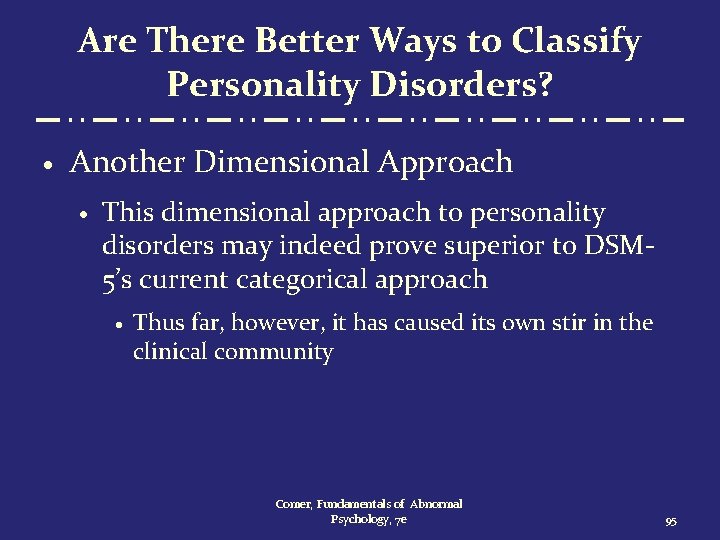 Are There Better Ways to Classify Personality Disorders?

• Another Dimensional Approach

• This dimensional approach to personality disorders may indeed prove superior to DSM-5's current categorical approach

• Thus far, however, it has caused its own stir in the clinical community

Comer, Fundamentals of Abnormal Psychology, 7e

95